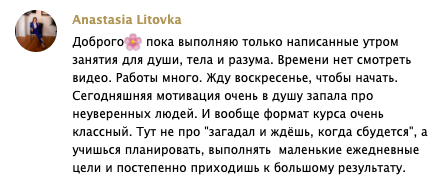 Anastasia Litovka

Доброго🌸 пока выполняю только написанные утром занятия для души, тела и разума. Времени нет смотреть видео. Работы много. Жду воскресенье, чтобы начать. Сегодняшняя мотивация очень в душу запала про неуверенных людей. И вообще формат курса очень классный. Тут не про "загадал и ждёшь, когда сбудется", а учишься планировать, выполнять маленькие ежедневные цели и постепенно приходишь к большому результату.